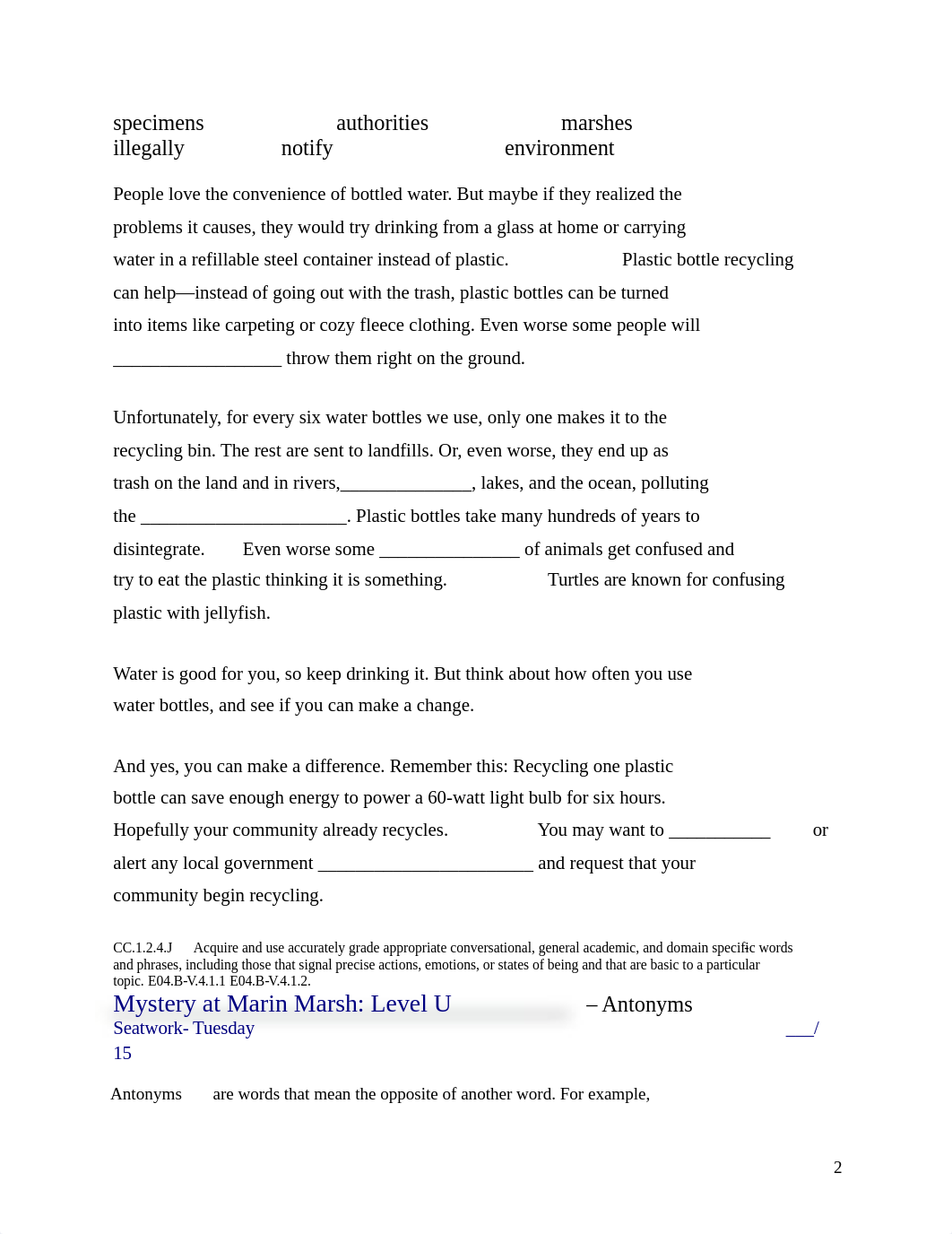 specimens authorities marshes
illegally notify environment

People love the convenience of bottled water. But maybe if they realized the problems it causes, they would try drinking from a glass at home or carrying water in a refillable steel container instead of plastic. Plastic bottle recycling can help—instead of going out with the trash, plastic bottles can be turned into items like carpeting or cozy fleece clothing. Even worse some people will __________________ throw them right on the ground.

Unfortunately, for every six water bottles we use, only one makes it to the recycling bin. The rest are sent to landfills. Or, even worse, they end up as trash on the land and in rivers,______________, lakes, and the ocean, polluting the ______________________. Plastic bottles take many hundreds of years to disintegrate. Even worse some _______________ of animals get confused and try to eat the plastic thinking it is something. Turtles are known for confusing plastic with jellyfish.

Water is good for you, so keep drinking it. But think about how often you use water bottles, and see if you can make a change.

And yes, you can make a difference. Remember this: Recycling one plastic bottle can save enough energy to power a 60-watt light bulb for six hours. Hopefully your community already recycles. You may want to ___________ or alert any local government _______________________ and request that your community begin recycling.

CC.1.2.4.J Acquire and use accurately grade appropriate conversational, general academic, and domain specific words and phrases, including those that signal precise actions, emotions, or states of being and that are basic to a particular topic. E04.B-V.4.1.1 E04.B-V.4.1.2.

Mystery at Marin Marsh: Level U – Antonyms
Seatwork- Tuesday ___/ 15

Antonyms are words that mean the opposite of another word. For example,

2